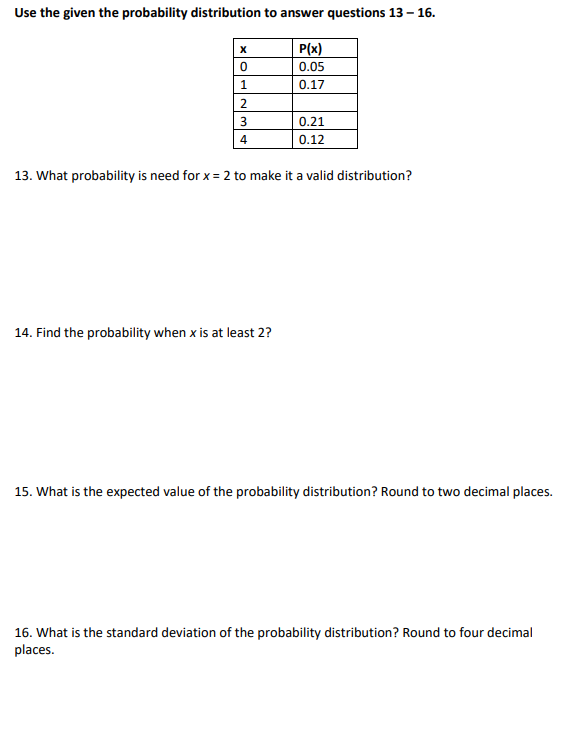 Use the given the probability distribution to answer questions 13 – 16.

| x | P(x) |
|---|---|
| 0 | 0.05 |
| 1 | 0.17 |
| 2 | |
| 3 | 0.21 |
| 4 | 0.12 |

13. What probability is need for $x = 2$ to make it a valid distribution?

14. Find the probability when $x$ is at least 2?

15. What is the expected value of the probability distribution? Round to two decimal places.

16. What is the standard deviation of the probability distribution? Round to four decimal places.